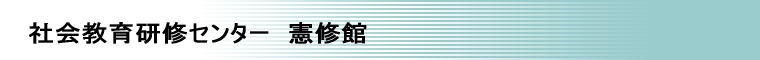 社会教育研修センター　憲修館